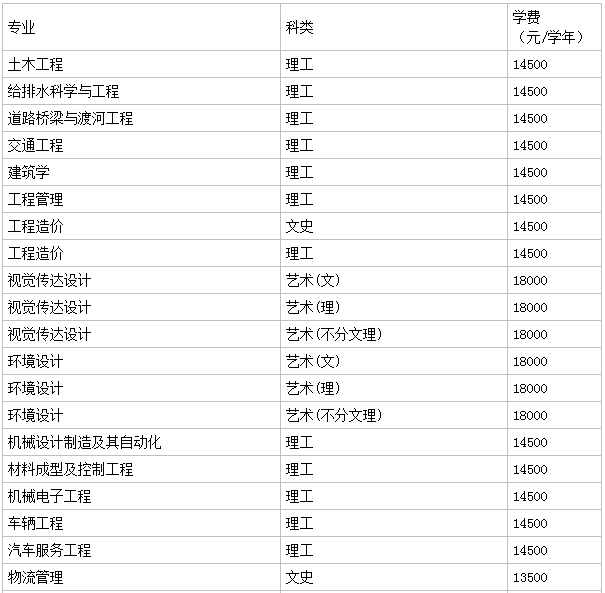 | 专业 | 科类 | 学费（元/学年） |
|---|---|---|
| 土木工程 | 理工 | 14500 |
| 给排水科学与工程 | 理工 | 14500 |
| 道路桥梁与渡河工程 | 理工 | 14500 |
| 交通工程 | 理工 | 14500 |
| 建筑学 | 理工 | 14500 |
| 工程管理 | 理工 | 14500 |
| 工程造价 | 文史 | 14500 |
| 工程造价 | 理工 | 14500 |
| 视觉传达设计 | 艺术(文) | 18000 |
| 视觉传达设计 | 艺术(理) | 18000 |
| 视觉传达设计 | 艺术(不分文理) | 18000 |
| 环境设计 | 艺术(文) | 18000 |
| 环境设计 | 艺术(理) | 18000 |
| 环境设计 | 艺术(不分文理) | 18000 |
| 机械设计制造及其自动化 | 理工 | 14500 |
| 材料成型及控制工程 | 理工 | 14500 |
| 机械电子工程 | 理工 | 14500 |
| 车辆工程 | 理工 | 14500 |
| 汽车服务工程 | 理工 | 14500 |
| 物流管理 | 文史 | 13500 |